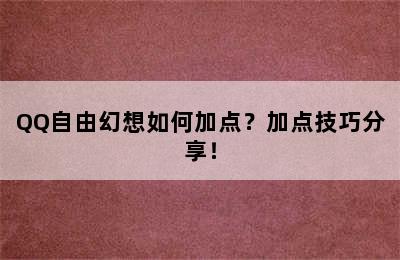 QQ自由幻想如何加点？加点技巧分享！